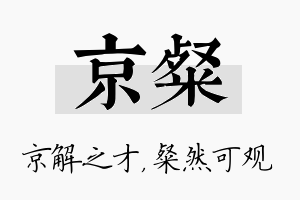 京粲

京解之才，粲然可观